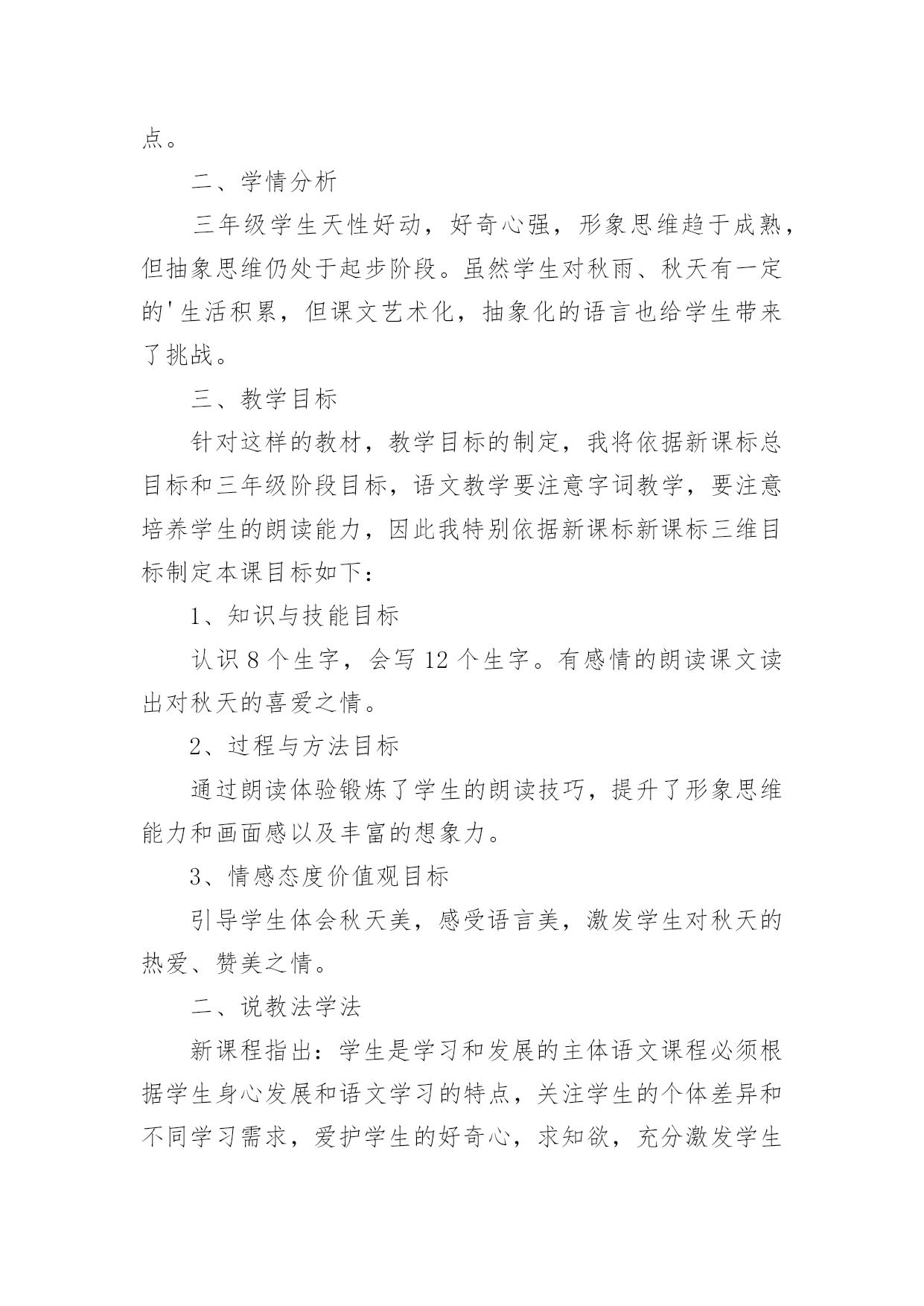 点。

二、学情分析

三年级学生天性好动，好奇心强，形象思维趋于成熟，但抽象思维仍处于起步阶段。虽然学生对秋雨、秋天有一定的'生活积累，但课文艺术化，抽象化的语言也给学生带来了挑战。

三、教学目标

针对这样的教材，教学目标的制定，我将依据新课标总目标和三年级阶段目标，语文教学要注意字词教学，要注意培养学生的朗读能力，因此我特别依据新课标新课标三维目标制定本课目标如下：

1、知识与技能目标

认识 8 个生字，会写 12 个生字。有感情的朗读课文读出对秋天的喜爱之情。

2、过程与方法目标

通过朗读体验锻炼了学生的朗读技巧，提升了形象思维能力和画面感以及丰富的想象力。

3、情感态度价值观目标

引导学生体会秋天美，感受语言美，激发学生对秋天的热爱、赞美之情。

二、说教法学法

新课程指出：学生是学习和发展的主体语文课程必须根据学生身心发展和语文学习的特点，关注学生的个体差异和不同学习需求，爱护学生的好奇心，求知欲，充分激发学生